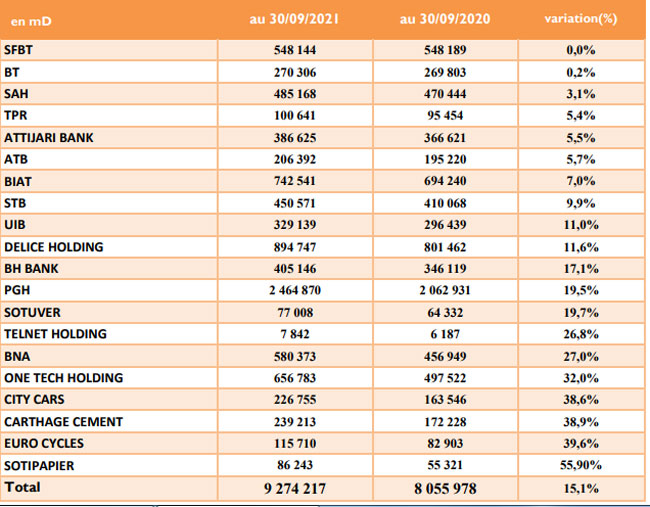 | en mD | au 30/09/2021 | au 30/09/2020 | variation(%) |
|---|---|---|---|
| SFBT | 548 144 | 548 189 | 0,0% |
| BT | 270 306 | 269 803 | 0,2% |
| SAH | 485 168 | 470 444 | 3,1% |
| TPR | 100 641 | 95 454 | 5,4% |
| ATTIJARI BANK | 386 625 | 366 621 | 5,5% |
| ATB | 206 392 | 195 220 | 5,7% |
| BIAT | 742 541 | 694 240 | 7,0% |
| STB | 450 571 | 410 068 | 9,9% |
| UIB | 329 139 | 296 439 | 11,0% |
| DELICE HOLDING | 894 747 | 801 462 | 11,6% |
| BH BANK | 405 146 | 346 119 | 17,1% |
| PGH | 2 464 870 | 2 062 931 | 19,5% |
| SOTUVER | 77 008 | 64 332 | 19,7% |
| TELNET HOLDING | 7 842 | 6 187 | 26,8% |
| BNA | 580 373 | 456 949 | 27,0% |
| ONE TECH HOLDING | 656 783 | 497 522 | 32,0% |
| CITY CARS | 226 755 | 163 546 | 38,6% |
| CARTHAGE CEMENT | 239 213 | 172 228 | 38,9% |
| EURO CYCLES | 115 710 | 82 903 | 39,6% |
| SOTIPAPIER | 86 243 | 55 321 | 55,90% |
| Total | 9 274 217 | 8 055 978 | 15,1% |